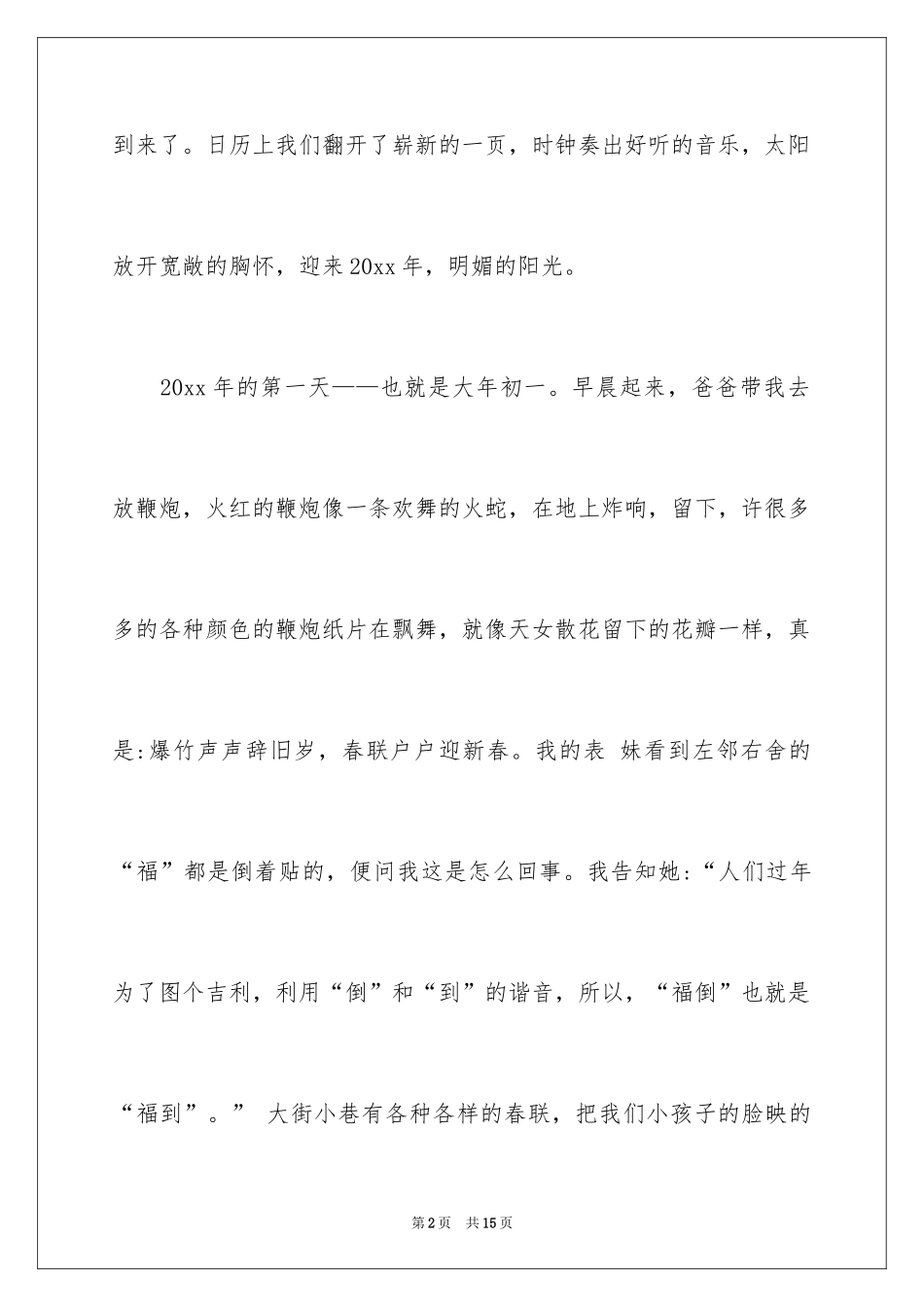 到来了。日历上我们翻开了崭新的一页，时钟奏出好听的音乐，太阳放开宽敞的胸怀，迎来20xx年，明媚的阳光。

20xx年的第一天——也就是大年初一。早晨起来，爸爸带我去放鞭炮，火红的鞭炮像一条欢舞的火蛇，在地上炸响，留下，许很多多的各种颜色的鞭炮纸片在飘舞，就像天女散花留下的花瓣一样，真是:爆竹声声辞旧岁，春联户户迎新春。我的表 妹看到左邻右舍的“福”都是倒着贴的，便问我这是怎么回事。我告知她:“人们过年为了图个吉利，利用“倒”和“到”的谐音，所以，“福倒”也就是“福到”。” 大街小巷有各种各样的春联，把我们小孩子的脸映的

第2页 共15页